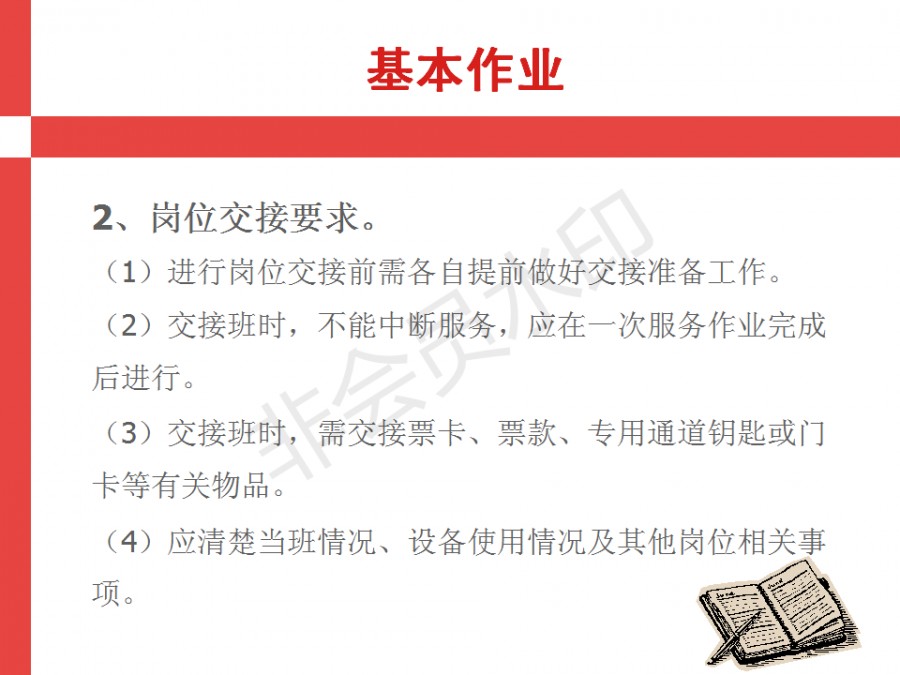 基本作业

2、岗位交接要求。

（1）进行岗位交接前需各自提前做好交接准备工作。

（2）交接班时，不能中断服务，应在一次服务作业完成后进行。

（3）交接班时，需交接票卡、票款、专用通道钥匙或门卡等有关物品。

（4）应清楚当班情况、设备使用情况及其他岗位相关事项。

非会员水印